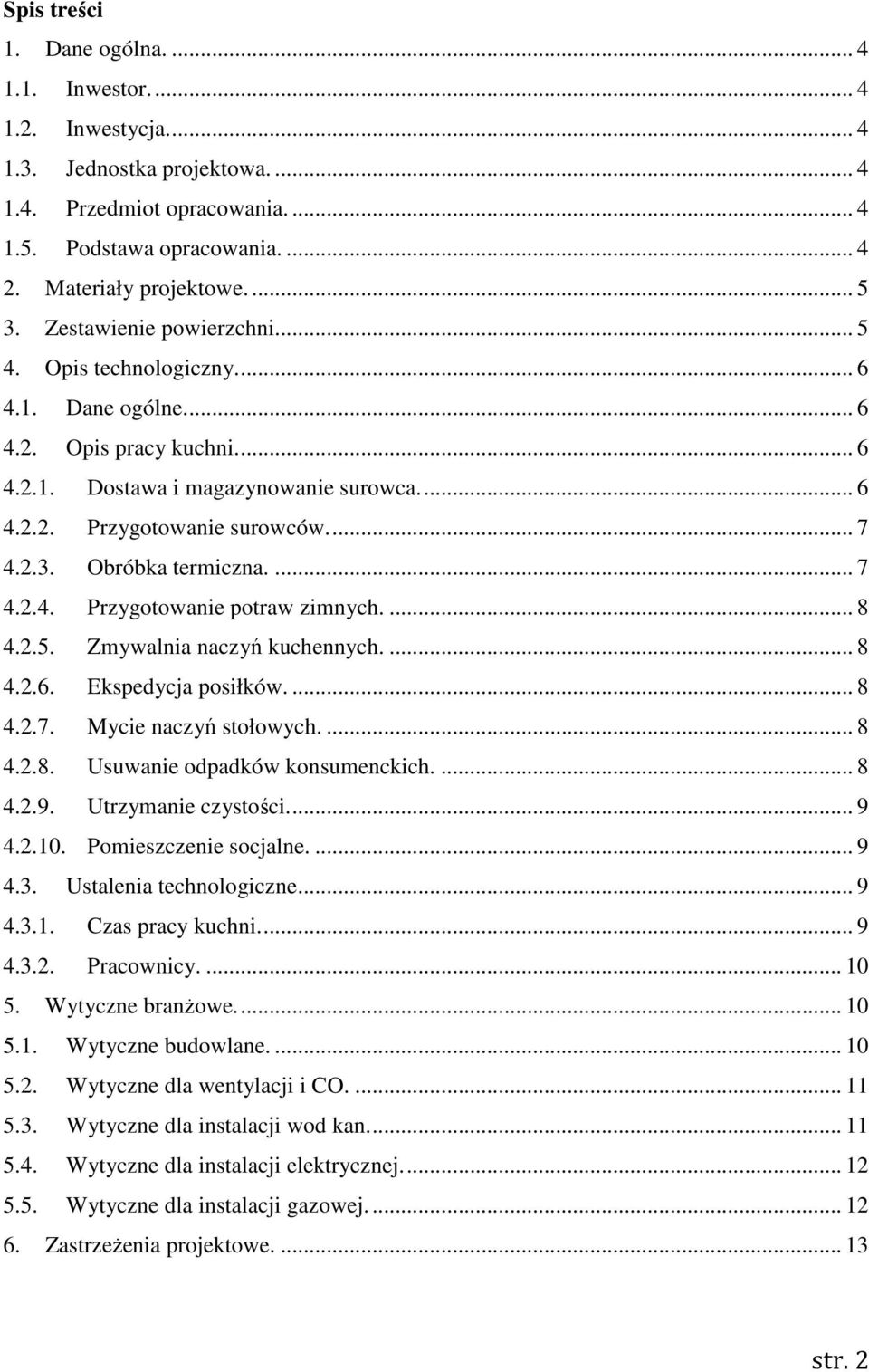 Spis treści
1. Dane ogólna. ... 4
1.1. Inwestor. ... 4
1.2. Inwestycja. ... 4
1.3. Jednostka projektowa. ... 4
1.4. Przedmiot opracowania. ... 4
1.5. Podstawa opracowania. ... 4
2. Materiały projektowe. ... 5
3. Zestawienie powierzchni. ... 5
4. Opis technologiczny. ... 6
4.1. Dane ogólne. ... 6
4.2. Opis pracy kuchni. ... 6
4.2.1. Dostawa i magazynowanie surowca. ... 6
4.2.2. Przygotowanie surowców. ... 7
4.2.3. Obróbka termiczna. ... 7
4.2.4. Przygotowanie potraw zimnych. ... 8
4.2.5. Zmywalnia naczyń kuchennych. ... 8
4.2.6. Ekspedycja posiłków. ... 8
4.2.7. Mycie naczyń stołowych. ... 8
4.2.8. Usuwanie odpadków konsumenckich. ... 8
4.2.9. Utrzymanie czystości. ... 9
4.2.10. Pomieszczenie socjalne. ... 9
4.3. Ustalenia technologiczne. ... 9
4.3.1. Czas pracy kuchni. ... 9
4.3.2. Pracownicy. ... 10
5. Wytyczne branżowe. ... 10
5.1. Wytyczne budowlane. ... 10
5.2. Wytyczne dla wentylacji i CO. ... 11
5.3. Wytyczne dla instalacji wod kan. ... 11
5.4. Wytyczne dla instalacji elektrycznej. ... 12
5.5. Wytyczne dla instalacji gazowej. ... 12
6. Zastrzeżenia projektowe. ... 13

str. 2